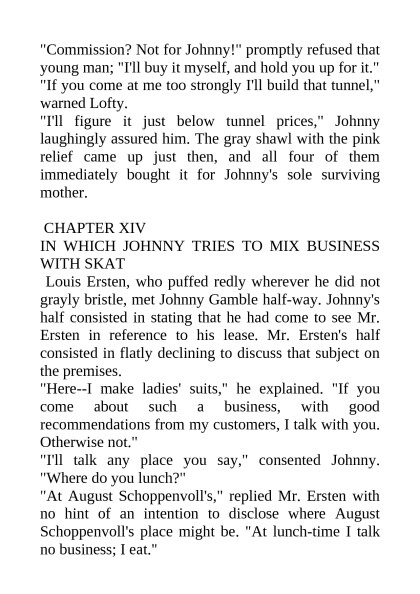 "Commission? Not for Johnny!" promptly refused that young man; "I'll buy it myself, and hold you up for it."
"If you come at me too strongly I'll build that tunnel," warned Lofty.
"I'll figure it just below tunnel prices," Johnny laughingly assured him. The gray shawl with the pink relief came up just then, and all four of them immediately bought it for Johnny's sole surviving mother.

CHAPTER XIV
IN WHICH JOHNNY TRIES TO MIX BUSINESS WITH SKAT
Louis Ersten, who puffed redly wherever he did not grayly bristle, met Johnny Gamble half-way. Johnny's half consisted in stating that he had come to see Mr. Ersten in reference to his lease. Mr. Ersten's half consisted in flatly declining to discuss that subject on the premises.
"Here--I make ladies' suits," he explained. "If you come about such a business, with good recommendations from my customers, I talk with you. Otherwise not."
"I'll talk any place you say," consented Johnny. "Where do you lunch?"
"At August Schoppenvoll's," replied Mr. Ersten with no hint of an intention to disclose where August Schoppenvoll's place might be. "At lunch-time I talk no business; I eat."